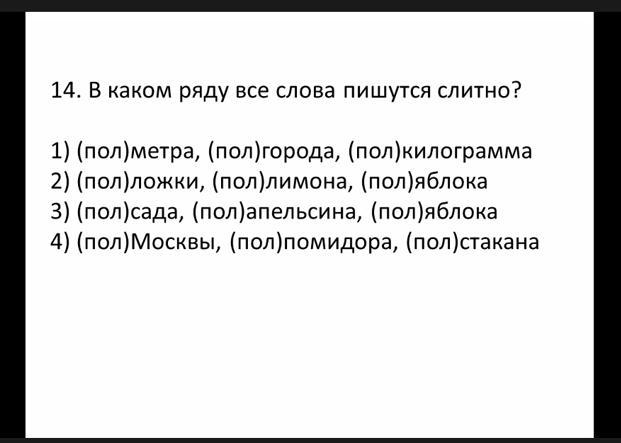 14. В каком ряду все слова пишутся слитно?

1) (пол)метра, (пол)города, (пол)килограмма
2) (пол)ложки, (пол)лимона, (пол)яблока
3) (пол)сада, (пол)апельсина, (пол)яблока
4) (пол)Москвы, (пол)помидора, (пол)стакана